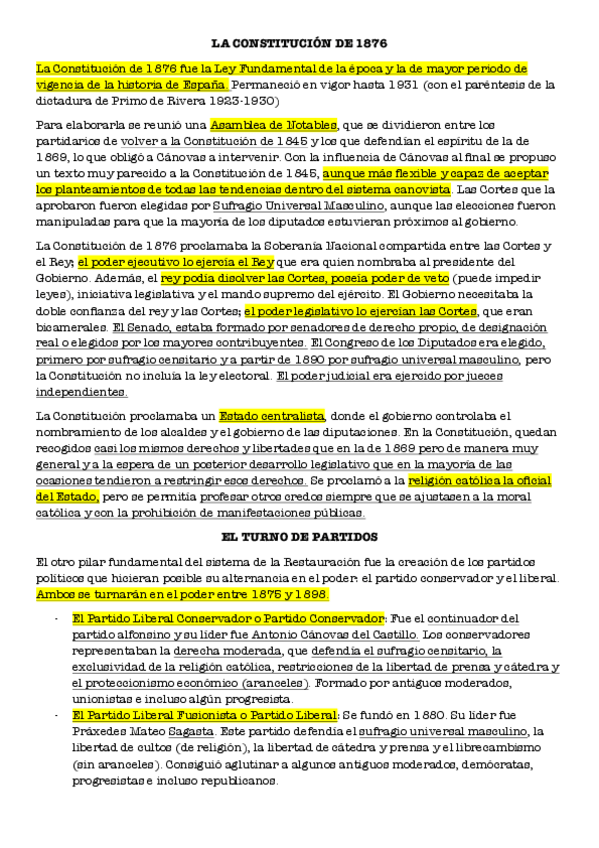 LA CONSTITUCIÓN DE 1876

La Constitución de 1876 fue la Ley Fundamental de la época y la de mayor periodo de vigencia de la historia de España. Permaneció en vigor hasta 1931 (con el paréntesis de la dictadura de Primo de Rivera 1923-1930)

Para elaborarla se reunió una Asamblea de Notables, que se dividieron entre los partidarios de volver a la Constitución de 1845 y los que defendían el espíritu de la de 1869, lo que obligó a Cánovas a intervenir. Con la influencia de Cánovas al final se propuso un texto muy parecido a la Constitución de 1845, aunque más flexible y capaz de aceptar los planteamientos de todas las tendencias dentro del sistema canovista. Las Cortes que la aprobaron fueron elegidas por Sufragio Universal Masculino, aunque las elecciones fueron manipuladas para que la mayoría de los diputados estuvieran próximos al gobierno.

La Constitución de 1876 proclamaba la Soberanía Nacional compartida entre las Cortes y el Rey; el poder ejecutivo lo ejercía el Rey que era quien nombraba al presidente del Gobierno. Además, el rey podía disolver las Cortes, poseía poder de veto (puede impedir leyes), iniciativa legislativa y el mando supremo del ejército. El Gobierno necesitaba la doble confianza del rey y las Cortes; el poder legislativo lo ejercían las Cortes, que eran bicamerales. El Senado, estaba formado por senadores de derecho propio, de designación real o elegidos por los mayores contribuyentes. El Congreso de los Diputados era elegido, primero por sufragio censitario y a partir de 1890 por sufragio universal masculino, pero la Constitución no incluía la ley electoral. El poder judicial era ejercido por jueces independientes.

La Constitución proclamaba un Estado centralista, donde el gobierno controlaba el nombramiento de los alcaldes y el gobierno de las diputaciones. En la Constitución, quedan recogidos casi los mismos derechos y libertades que en la de 1869 pero de manera muy general y a la espera de un posterior desarrollo legislativo que en la mayoría de las ocasiones tendieron a restringir esos derechos. Se proclamó a la religión católica la oficial del Estado, pero se permitía profesar otros credos siempre que se ajustasen a la moral católica y con la prohibición de manifestaciones públicas.

EL TURNO DE PARTIDOS

El otro pilar fundamental del sistema de la Restauración fue la creación de los partidos políticos que hicieran posible su alternancia en el poder: el partido conservador y el liberal. Ambos se turnarán en el poder entre 1875 y 1898.

- El Partido Liberal Conservador o Partido Conservador: Fue el continuador del partido alfonsino y su líder fue Antonio Cánovas del Castillo. Los conservadores representaban la derecha moderada, que defendía el sufragio censitario, la exclusividad de la religión católica, restricciones de la libertad de prensa y cátedra y el proteccionismo económico (aranceles). Formado por antiguos moderados, unionistas e incluso algún progresista.
- El Partido Liberal Fusionista o Partido Liberal: Se fundó en 1880. Su líder fue Práxedes Mateo Sagasta. Este partido defendía el sufragio universal masculino, la libertad de cultos (de religión), la libertad de cátedra y prensa y el librecambismo (sin aranceles). Consiguió aglutinar a algunos antiguos moderados, demócratas, progresistas e incluso republicanos.